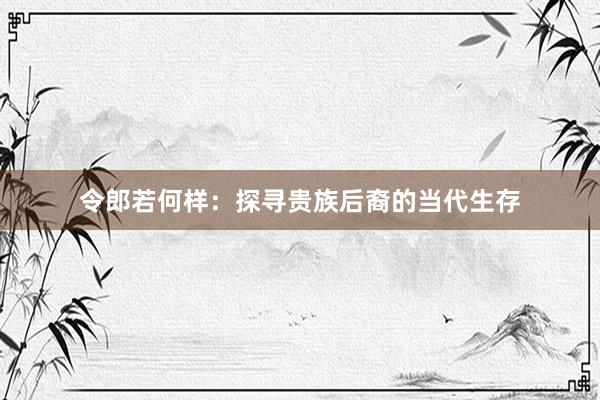 令郎若何样：探寻贵族后裔的当代生存